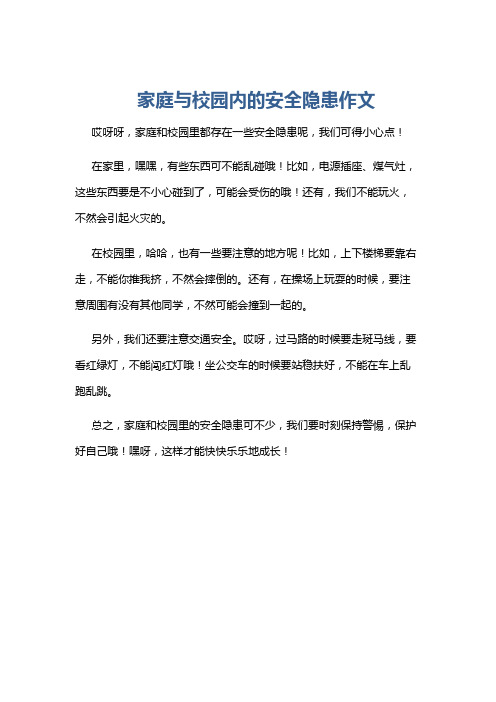 家庭与校园内的安全隐患作文

哎呀呀，家庭和校园里都存在一些安全隐患呢，我们可得小心点！

在家里，嘿嘿，有些东西可不能乱碰哦！比如，电源插座、煤气灶，这些东西要是不小心碰到了，可能会受伤的哦！还有，我们不能玩火，不然会引起火灾的。

在校园里，哈哈，也有一些要注意的地方呢！比如，上下楼梯要靠右走，不能你推我挤，不然会摔倒的。还有，在操场上玩耍的时候，要注意周围有没有其他同学，不然可能会撞到一起的。

另外，我们还要注意交通安全。哎呀，过马路的时候要走斑马线，要看红绿灯，不能闯红灯哦！坐公交车的时候要站稳扶好，不能在车上乱跑乱跳。

总之，家庭和校园里的安全隐患可不少，我们要时刻保持警惕，保护好自己哦！嘿呀，这样才能快快乐乐地成长！